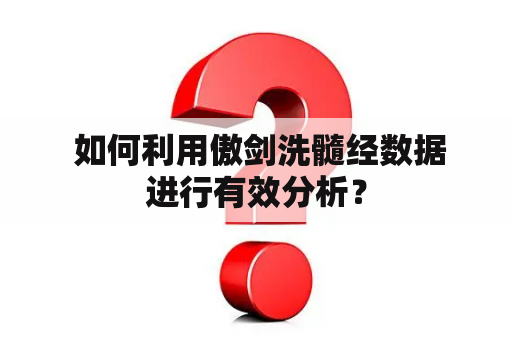 如何利用傲剑洗髓经数据进行有效分析？